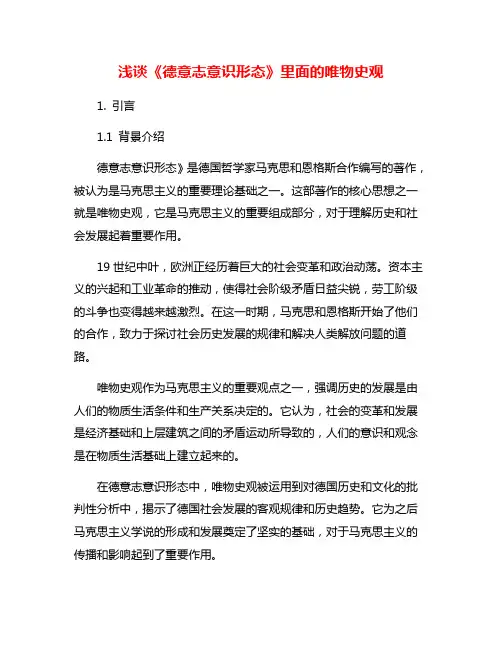 浅谈《德意志意识形态》里面的唯物史观

1. 引言

1.1 背景介绍

德意志意识形态》是德国哲学家马克思和恩格斯合作编写的著作，被认为是马克思主义的重要理论基础之一。这部著作的核心思想之一就是唯物史观，它是马克思主义的重要组成部分，对于理解历史和社会发展起着重要作用。

19 世纪中叶，欧洲正经历着巨大的社会变革和政治动荡。资本主义的兴起和工业革命的推动，使得社会阶级矛盾日益尖锐，劳工阶级的斗争也变得越来越激烈。在这一时期，马克思和恩格斯开始了他们的合作，致力于探讨社会历史发展的规律和解决人类解放问题的道路。

唯物史观作为马克思主义的重要观点之一，强调历史的发展是由人们的物质生活条件和生产关系决定的。它认为，社会的变革和发展是经济基础和上层建筑之间的矛盾运动所导致的，人们的意识和观念是在物质生活基础上建立起来的。

在德意志意识形态中，唯物史观被运用到对德国历史和文化的批判性分析中，揭示了德国社会发展的客观规律和历史趋势。它为之后马克思主义学说的形成和发展奠定了坚实的基础，对于马克思主义的传播和影响起到了重要作用。